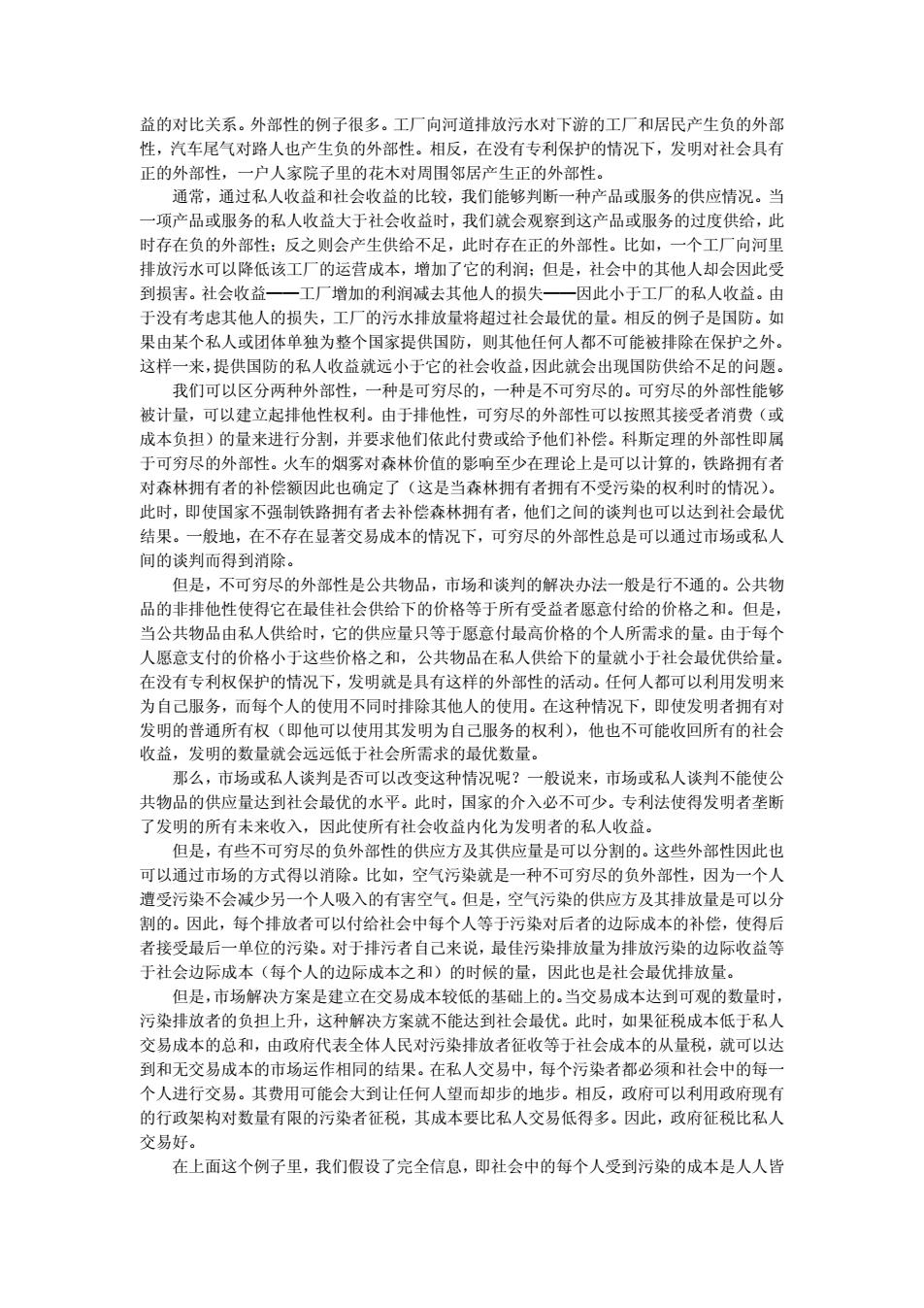 益的对比关系。外部性的例子很多。工厂向河道排放污水对下游的工厂和居民产生负的外部性，汽车尾气对路人也产生负的外部性。相反，在没有专利保护的情况下，发明对社会具有正的外部性，一户人家院子里的花木对周围邻居产生正的外部性。

通常，通过私人收益和社会收益的比较，我们能够判断一种产品或服务的供应情况。当一项产品或服务的私人收益大于社会收益时，我们就会观察到这产品或服务的过度供给，此时存在负的外部性；反之则会产生供给不足，此时存在正的外部性。比如，一个工厂向河里排放污水可以降低该工厂的运营成本，增加了它的利润；但是，社会中的其他人却会因此受到损害。社会收益——工厂增加的利润减去其他人的损失——因此小于工厂的私人收益。由于没有考虑其他人的损失，工厂的污水排放量将超过社会最优的量。相反的例子是国防。如果由某个私人或团体单独为整个国家提供国防，则其他任何人都不可能被排除在保护之外。这样一来，提供国防的私人收益就远小于它的社会收益，因此就会出现国防供给不足的问题。

我们可以区分两种外部性，一种是可穷尽的，一种是不可穷尽的。可穷尽的外部性能够被计量，可以建立起排他性权利。由于排他性，可穷尽的外部性可以按照其接受者消费（或成本负担）的量来进行分割，并要求他们依此付费或给予他们补偿。科斯定理的外部性即属于可穷尽的外部性。火车的烟雾对森林价值的影响至少在理论上是可以计算的，铁路拥有者对森林拥有者的补偿额因此也确定了（这是当森林拥有者拥有不受污染的权利时的情况）。此时，即使国家不强制铁路拥有者去补偿森林拥有者，他们之间的谈判也可以达到社会最优结果。一般地，在不存在显著交易成本的情况下，可穷尽的外部性总是可以通过市场或私人间的谈判而得到消除。

但是，不可穷尽的外部性是公共物品，市场和谈判的解决办法一般是行不通的。公共物品的非排他性使得它在最佳社会供给下的价格等于所有受益者愿意付给的价格之和。但是，当公共物品由私人供给时，它的供应量只等于愿意付最高价格的个人所需求的量。由于每个人愿意支付的价格小于这些价格之和，公共物品在私人供给下的量就小于社会最优供给量。在没有专利权保护的情况下，发明就是具有这样的外部性的活动。任何人都可以利用发明来为自己服务，而每个人的使用不同时排除其他人的使用。在这种情况下，即使发明者拥有对发明的普通所有权（即他可以使用其发明为自己服务的权利），他也不可能收回所有的社会收益，发明的数量就会远远低于社会所需求的最优数量。

那么，市场或私人谈判是否可以改变这种情况呢？一般说来，市场或私人谈判不能使公共物品的供应量达到社会最优的水平。此时，国家的介入必不可少。专利法使得发明者垄断了发明的所有未来收入，因此使所有社会收益内化为发明者的私人收益。

但是，有些不可穷尽的负外部性的供应方及其供应量是可以分割的。这些外部性因此也可以通过市场的方式得以消除。比如，空气污染就是一种不可穷尽的负外部性，因为一个人遭受污染不会减少另一个人吸入的有害空气。但是，空气污染的供应方及其排放量是可以分割的。因此，每个排放者可以付给社会中每个人等于污染对后者的边际成本的补偿，使得后者接受最后一单位的污染。对于排污者自己来说，最佳污染排放量为排放污染的边际收益等于社会边际成本（每个人的边际成本之和）的时候的量，因此也是社会最优排放量。

但是，市场解决方案是建立在交易成本较低的基础上的。当交易成本达到可观的数量时，污染排放者的负担上升，这种解决方案就不能达到社会最优。此时，如果征税成本低于私人交易成本的总和，由政府代表全体人民对污染排放者征收等于社会成本的从量税，就可以达到和无交易成本的市场运作相同的结果。在私人交易中，每个污染者都必须和社会中的每一个人进行交易。其费用可能会大到让任何人望而却步的地步。相反，政府可以利用政府现有的行政架构对数量有限的污染者征税，其成本要比私人交易低得多。因此，政府征税比私人交易好。

在上面这个例子里，我们假设了完全信息，即社会中的每个人受到污染的成本是人人皆